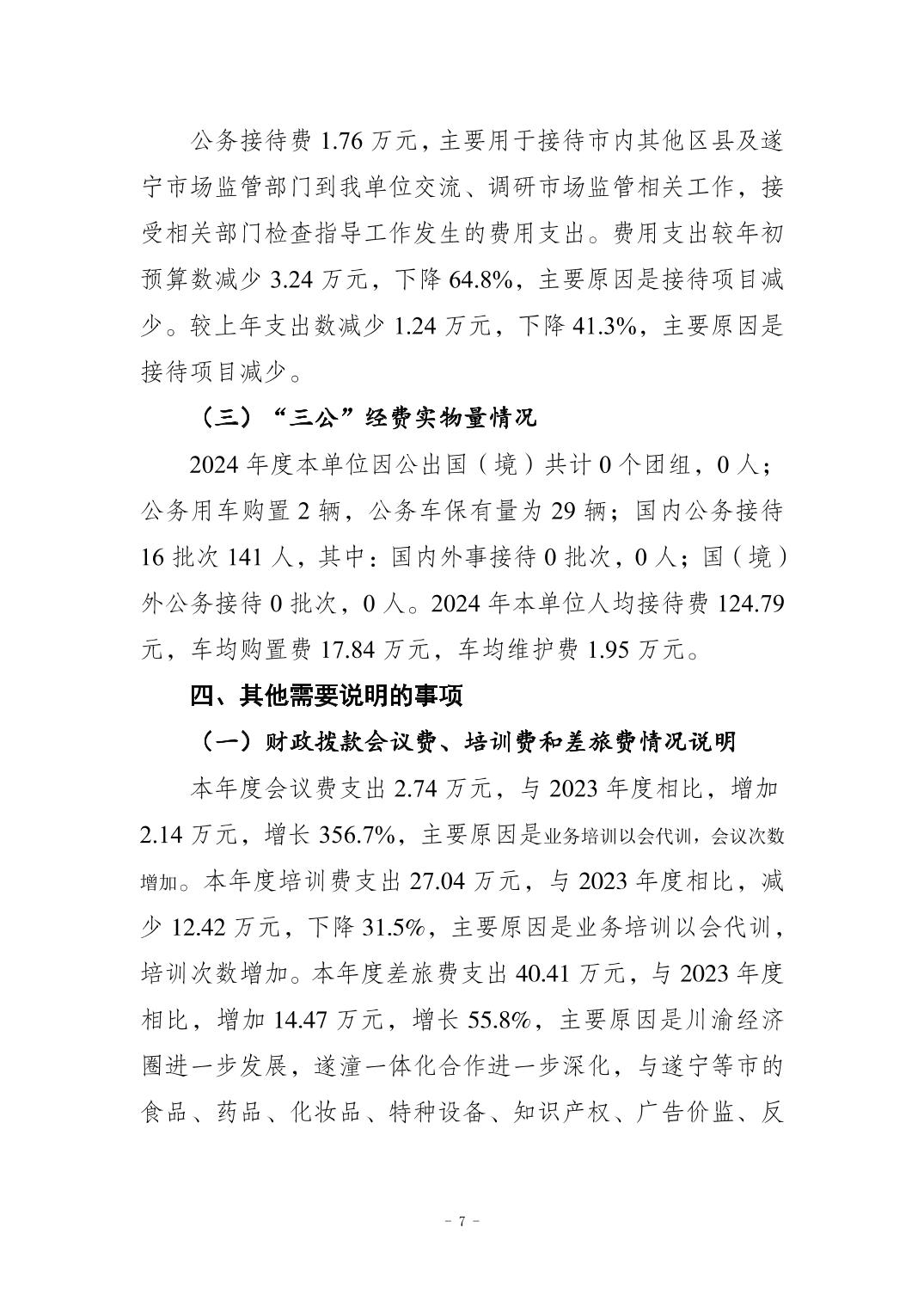 公务接待费 1.76 万元，主要用于接待市内其他区县及遂宁市场监管部门到我单位交流、调研市场监管相关工作，接受相关部门检查指导工作发生的费用支出。费用支出较年初预算数减少 3.24 万元，下降 64.8%，主要原因是接待项目减少。较上年支出数减少 1.24 万元，下降 41.3%，主要原因是接待项目减少。

（三）“三公”经费实物量情况

2024 年度本单位因公出国（境）共计 0 个团组，0 人；公务用车购置 2 辆，公务车保有量为 29 辆；国内公务接待 16 批次 141 人，其中：国内外事接待 0 批次，0 人；国（境）外公务接待 0 批次，0 人。2024 年本单位人均接待费 124.79 元，车均购置费 17.84 万元，车均维护费 1.95 万元。

四、其他需要说明的事项

（一）财政拨款会议费、培训费和差旅费情况说明

本年度会议费支出 2.74 万元，与 2023 年度相比，增加 2.14 万元，增长 356.7%，主要原因是业务培训以会代训，会议次数增加。本年度培训费支出 27.04 万元，与 2023 年度相比，减少 12.42 万元，下降 31.5%，主要原因是业务培训以会代训，培训次数增加。本年度差旅费支出 40.41 万元，与 2023 年度相比，增加 14.47 万元，增长 55.8%，主要原因是川渝经济圈进一步发展，遂潼一体化合作进一步深化，与遂宁等市的食品、药品、化妆品、特种设备、知识产权、广告价监、反

- 7 -